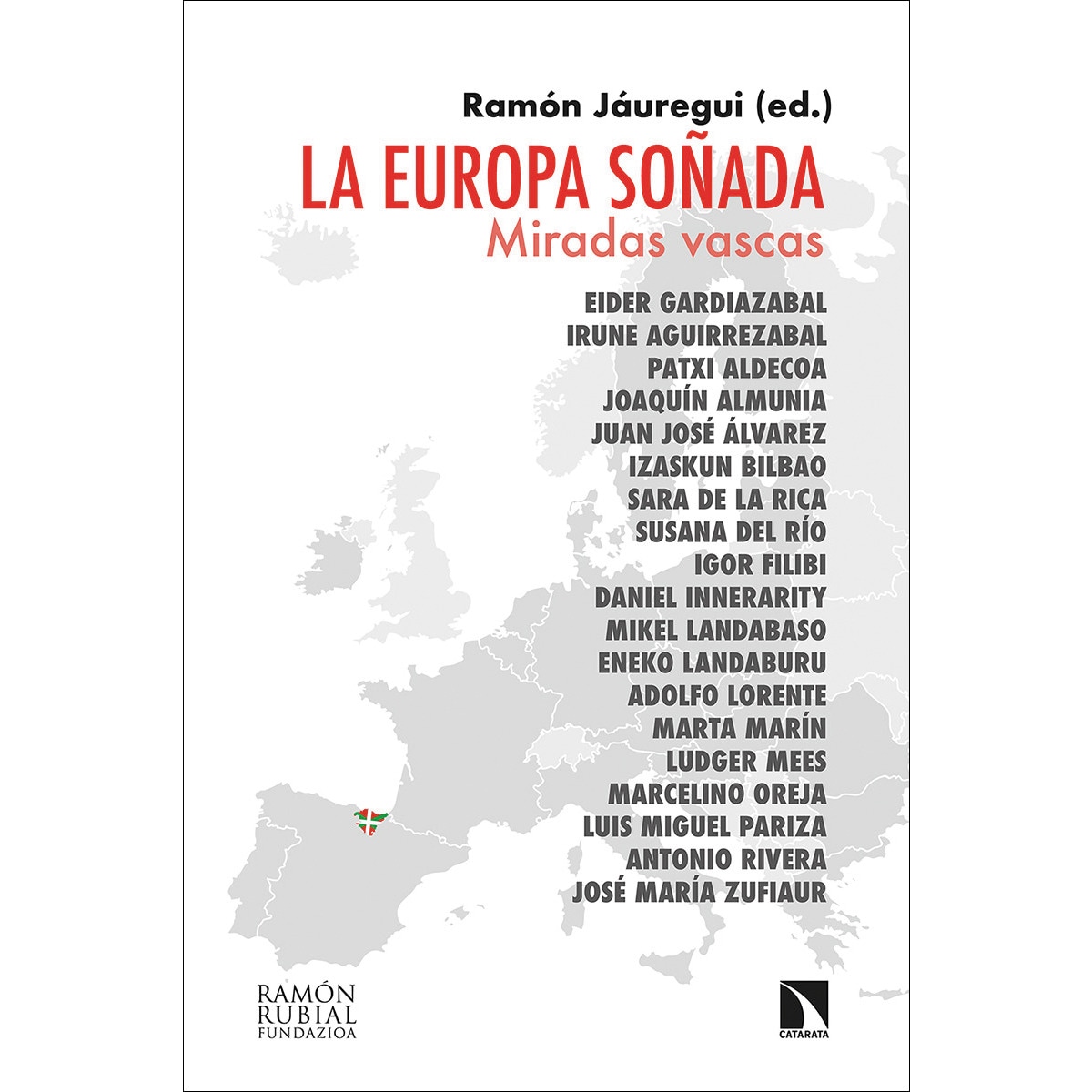 Ramón Jáuregui (ed.)

LA EUROPA SOÑADA
Miradas vascas

EIDER GARDIAZABAL
IRUNE AGUIRREZABAL
PATXI ALDECOA
JOAQUÍN ALMUNIA
JUAN JOSÉ ÁLVAREZ
IZASKUN BILBAO
SARA DE LA RICA
SUSANA DEL RÍO
IGOR FILIBI
DANIEL INNERARITY
MIKEL LANDABASO
ENEKO LANDABURU
ADOLFO LORENTE
MARTA MARÍN
LUDGER MEES
MARCELINO OREJA
LUIS MIGUEL PARIZA
ANTONIO RIVERA
JOSÉ MARÍA ZUFIAUR

RAMÓN
RUBIAL
FUNDAZIOA

CATARATA